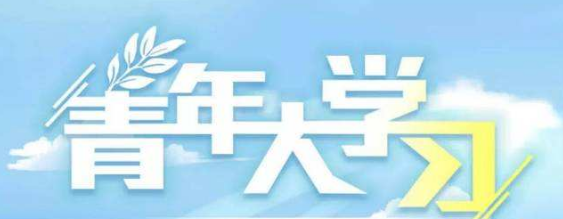 青年大学习